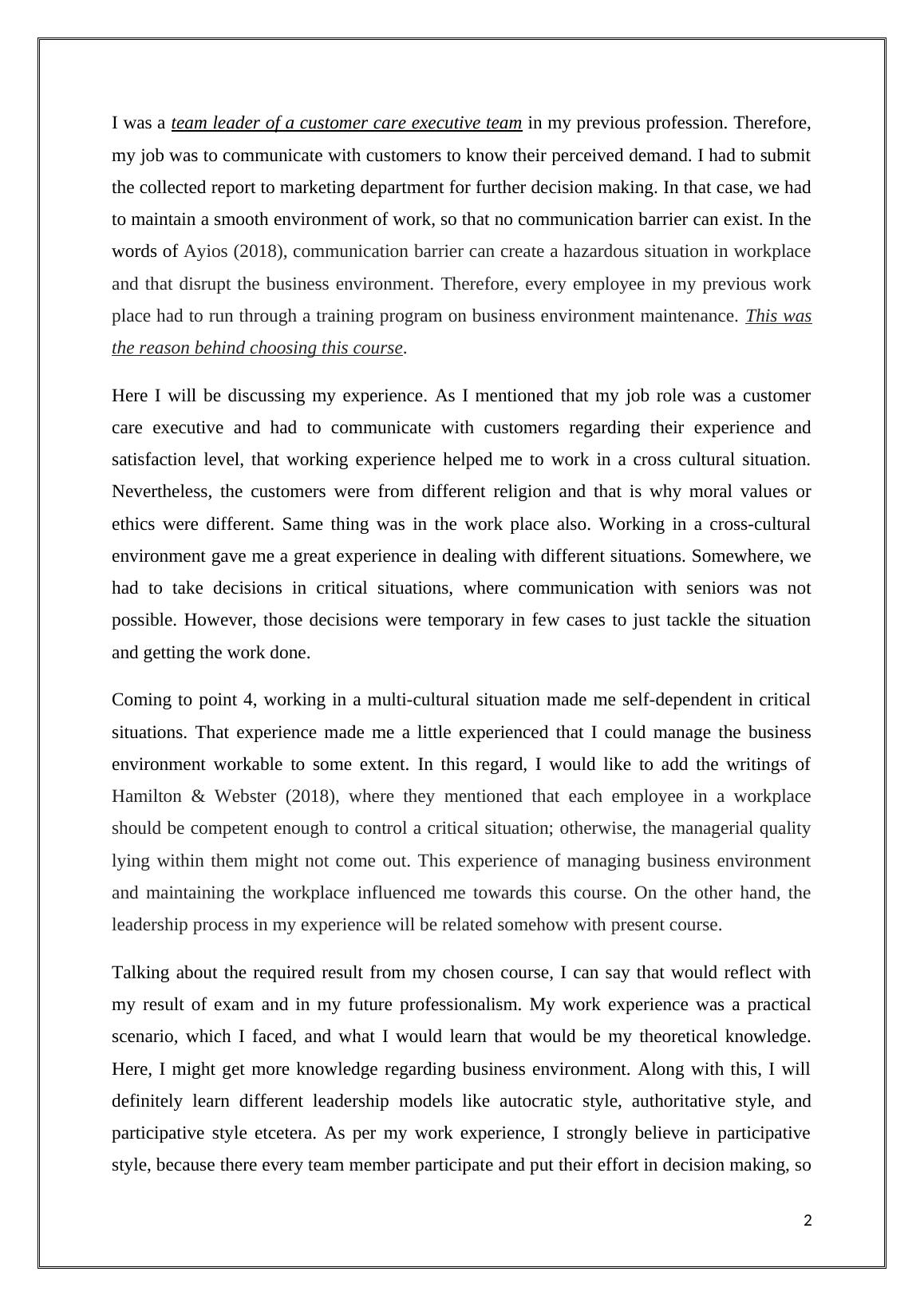 I was a team leader of a customer care executive team in my previous profession. Therefore, my job was to communicate with customers to know their perceived demand. I had to submit the collected report to marketing department for further decision making. In that case, we had to maintain a smooth environment of work, so that no communication barrier can exist. In the words of Ayios (2018), communication barrier can create a hazardous situation in workplace and that disrupt the business environment. Therefore, every employee in my previous work place had to run through a training program on business environment maintenance. This was the reason behind choosing this course.

Here I will be discussing my experience. As I mentioned that my job role was a customer care executive and had to communicate with customers regarding their experience and satisfaction level, that working experience helped me to work in a cross cultural situation. Nevertheless, the customers were from different religion and that is why moral values or ethics were different. Same thing was in the work place also. Working in a cross-cultural environment gave me a great experience in dealing with different situations. Somewhere, we had to take decisions in critical situations, where communication with seniors was not possible. However, those decisions were temporary in few cases to just tackle the situation and getting the work done.

Coming to point 4, working in a multi-cultural situation made me self-dependent in critical situations. That experience made me a little experienced that I could manage the business environment workable to some extent. In this regard, I would like to add the writings of Hamilton & Webster (2018), where they mentioned that each employee in a workplace should be competent enough to control a critical situation; otherwise, the managerial quality lying within them might not come out. This experience of managing business environment and maintaining the workplace influenced me towards this course. On the other hand, the leadership process in my experience will be related somehow with present course.

Talking about the required result from my chosen course, I can say that would reflect with my result of exam and in my future professionalism. My work experience was a practical scenario, which I faced, and what I would learn that would be my theoretical knowledge. Here, I might get more knowledge regarding business environment. Along with this, I will definitely learn different leadership models like autocratic style, authoritative style, and participative style etcetera. As per my work experience, I strongly believe in participative style, because there every team member participate and put their effort in decision making, so

2